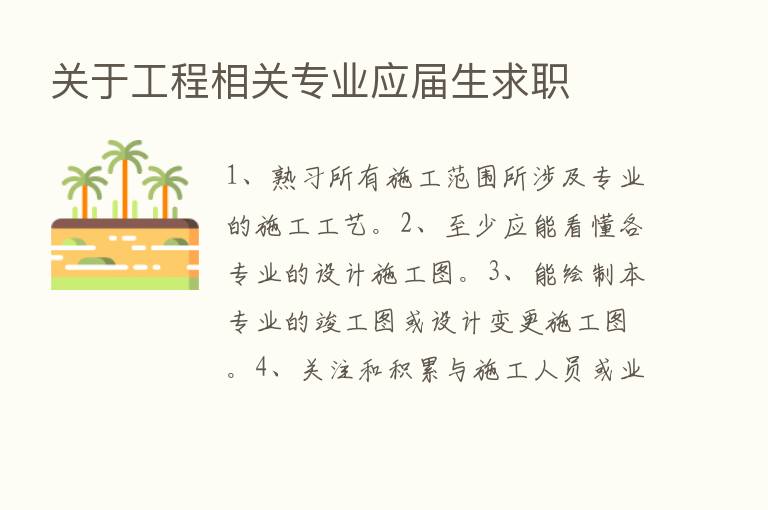 关于工程相关专业应届生求职

1、熟习所有施工范围所涉及专业的施工工艺。2、至少应能看懂各专业的设计施工图。3、能绘制本专业的竣工图或设计变更施工图。4、关注和积累与施工人员或业